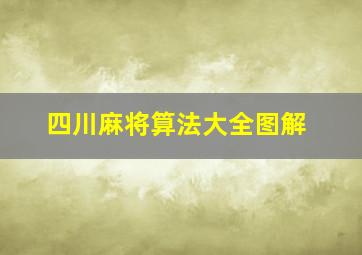 四川麻将算法大全图解